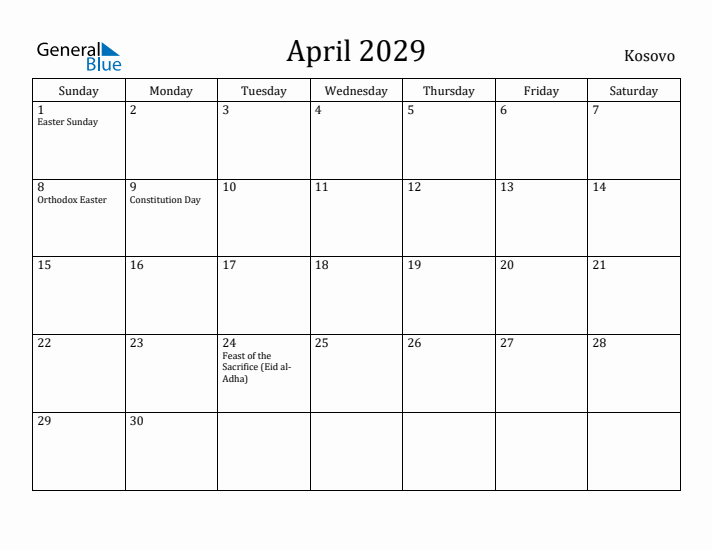 General Blue

April 2029

Kosovo

| Sunday | Monday | Tuesday | Wednesday | Thursday | Friday | Saturday |
|---|---|---|---|---|---|---|
| 1 Easter Sunday | 2 | 3 | 4 | 5 | 6 | 7 |
| 8 Orthodox Easter | 9 Constitution Day | 10 | 11 | 12 | 13 | 14 |
| 15 | 16 | 17 | 18 | 19 | 20 | 21 |
| 22 | 23 | 24 Feast of the Sacrifice (Eid al-Adha) | 25 | 26 | 27 | 28 |
| 29 | 30 | | | | | |